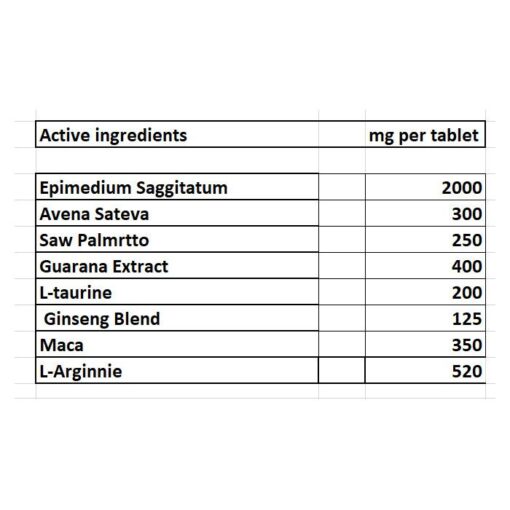 | Active ingredients | mg per tablet |
|---|---|
| Epimedium Saggitatum | 2000 |
| Avena Sateva | 300 |
| Saw Palmrtto | 250 |
| Guarana Extract | 400 |
| L-taurine | 200 |
| Ginseng Blend | 125 |
| Maca | 350 |
| L-Arginnie | 520 |